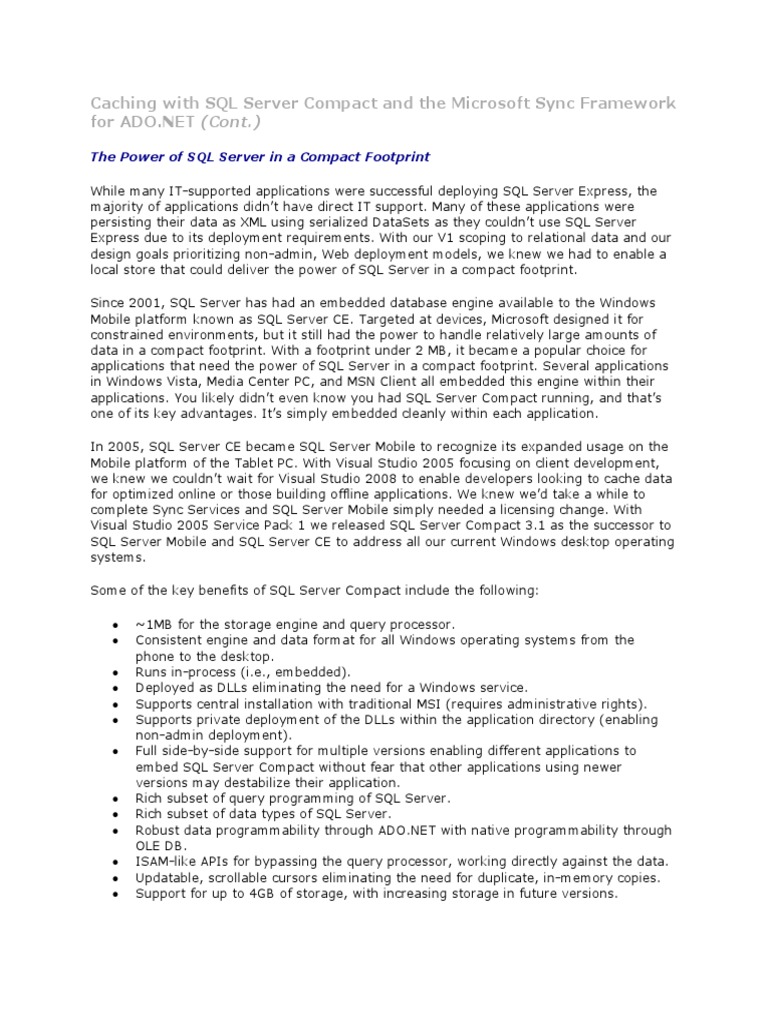 Caching with SQL Server Compact and the Microsoft Sync Framework for ADO.NET (Cont.)

The Power of SQL Server in a Compact Footprint

While many IT-supported applications were successful deploying SQL Server Express, the majority of applications didn't have direct IT support. Many of these applications were persisting their data as XML using serialized DataSets as they couldn't use SQL Server Express due to its deployment requirements. With our V1 scoping to relational data and our design goals prioritizing non-admin, Web deployment models, we knew we had to enable a local store that could deliver the power of SQL Server in a compact footprint.

Since 2001, SQL Server has had an embedded database engine available to the Windows Mobile platform known as SQL Server CE. Targeted at devices, Microsoft designed it for constrained environments, but it still had the power to handle relatively large amounts of data in a compact footprint. With a footprint under 2 MB, it became a popular choice for applications that need the power of SQL Server in a compact footprint. Several applications in Windows Vista, Media Center PC, and MSN Client all embedded this engine within their applications. You likely didn't even know you had SQL Server Compact running, and that's one of its key advantages. It's simply embedded cleanly within each application.

In 2005, SQL Server CE became SQL Server Mobile to recognize its expanded usage on the Mobile platform of the Tablet PC. With Visual Studio 2005 focusing on client development, we knew we couldn't wait for Visual Studio 2008 to enable developers looking to cache data for optimized online or those building offline applications. We knew we'd take a while to complete Sync Services and SQL Server Mobile simply needed a licensing change. With Visual Studio 2005 Service Pack 1 we released SQL Server Compact 3.1 as the successor to SQL Server Mobile and SQL Server CE to address all our current Windows desktop operating systems.

Some of the key benefits of SQL Server Compact include the following:

• ~1MB for the storage engine and query processor.
• Consistent engine and data format for all Windows operating systems from the phone to the desktop.
• Runs in-process (i.e., embedded).
• Deployed as DLLs eliminating the need for a Windows service.
• Supports central installation with traditional MSI (requires administrative rights).
• Supports private deployment of the DLLs within the application directory (enabling non-admin deployment).
• Full side-by-side support for multiple versions enabling different applications to embed SQL Server Compact without fear that other applications using newer versions may destabilize their application.
• Rich subset of query programming of SQL Server.
• Rich subset of data types of SQL Server.
• Robust data programmability through ADO.NET with native programmability through OLE DB.
• ISAM-like APIs for bypassing the query processor, working directly against the data.
• Updatable, scrollable cursors eliminating the need for duplicate, in-memory copies.
• Support for up to 4GB of storage, with increasing storage in future versions.